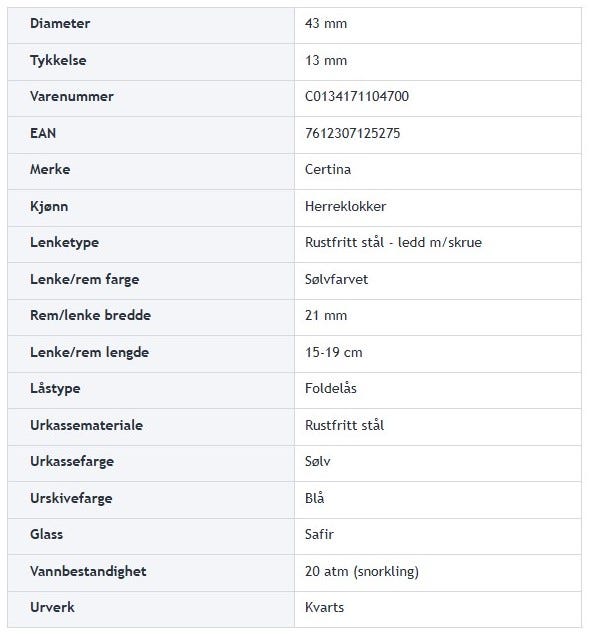 | Diameter | 43 mm |
|---|---|
| Tykkelse | 13 mm |
| Varenummer | C0134171104700 |
| EAN | 7612307125275 |
| Merke | Certina |
| Kjønn | Herreklokker |
| Lenketype | Rustfritt stål - ledd m/skrue |
| Lenke/rem farge | Sølvfarvet |
| Rem/lenke bredde | 21 mm |
| Lenke/rem lengde | 15-19 cm |
| Låstype | Foldelås |
| Urkassemateriale | Rustfritt stål |
| Urkassefarge | Sølv |
| Urskivefarge | Blå |
| Glass | Safir |
| Vannbestandighet | 20 atm (snorkling) |
| Urverk | Kvarts |